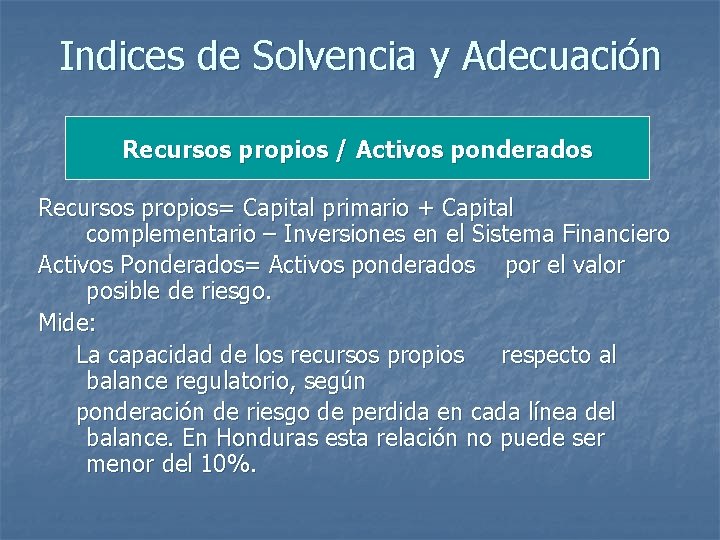 Indices de Solvencia y Adecuación

Recursos propios / Activos ponderados

Recursos propios= Capital primario + Capital complementario – Inversiones en el Sistema Financiero

Activos Ponderados= Activos ponderados por el valor posible de riesgo.

Mide:

La capacidad de los recursos propios respecto al balance regulatorio, según

ponderación de riesgo de perdida en cada línea del balance. En Honduras esta relación no puede ser menor del 10%.